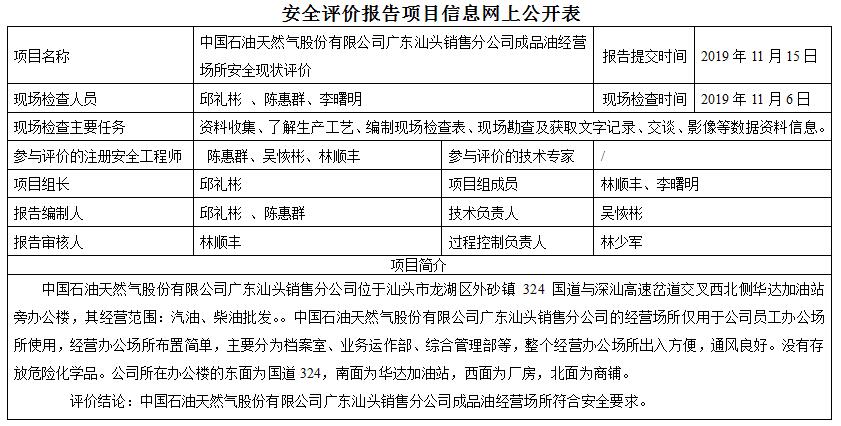 安全评价报告项目信息网上公开表

| 项目名称 | 中国石油天然气股份有限公司广东汕头销售分公司成品油经营场所安全现状评价 | 报告提交时间 | 2019 年 11 月 15 日 |
|---|---|---|---|
| 现场检查人员 | 邱礼彬 、陈惠群、李曙明 | 现场检查时间 | 2019 年 11 月 6 日 |
| 现场检查主要任务 | 资料收集、了解生产工艺、编制现场检查表、现场勘查及获取文字记录、交谈、影像等数据资料信息。 | | |
| 参与评价的注册安全工程师 | 陈惠群、吴恢彬、林顺丰 | 参与评价的技术专家 | / |
| 项目组长 | 邱礼彬 | 项目组成员 | 林顺丰、李曙明 |
| 报告编制人 | 邱礼彬 、陈惠群 | 技术负责人 | 吴恢彬 |
| 报告审核人 | 林顺丰 | 过程控制负责人 | 林少军 |

项目简介

中国石油天然气股份有限公司广东汕头销售分公司位于汕头市龙湖区外砂镇 324 国道与深汕高速岔道交叉西北侧华达加油站旁办公楼，其经营范围：汽油、柴油批发。。中国石油天然气股份有限公司广东汕头销售分公司的经营场所仅用于公司员工办公场所使用，经营办公场所布置简单，主要分为档案室、业务运作部、综合管理部等，整个经营办公场所出入方便，通风良好。没有存放危险化学品。公司所在办公楼的东面为国道 324，南面为华达加油站，西面为厂房，北面为商铺。

评价结论：中国石油天然气股份有限公司广东汕头销售分公司成品油经营场所符合安全要求。